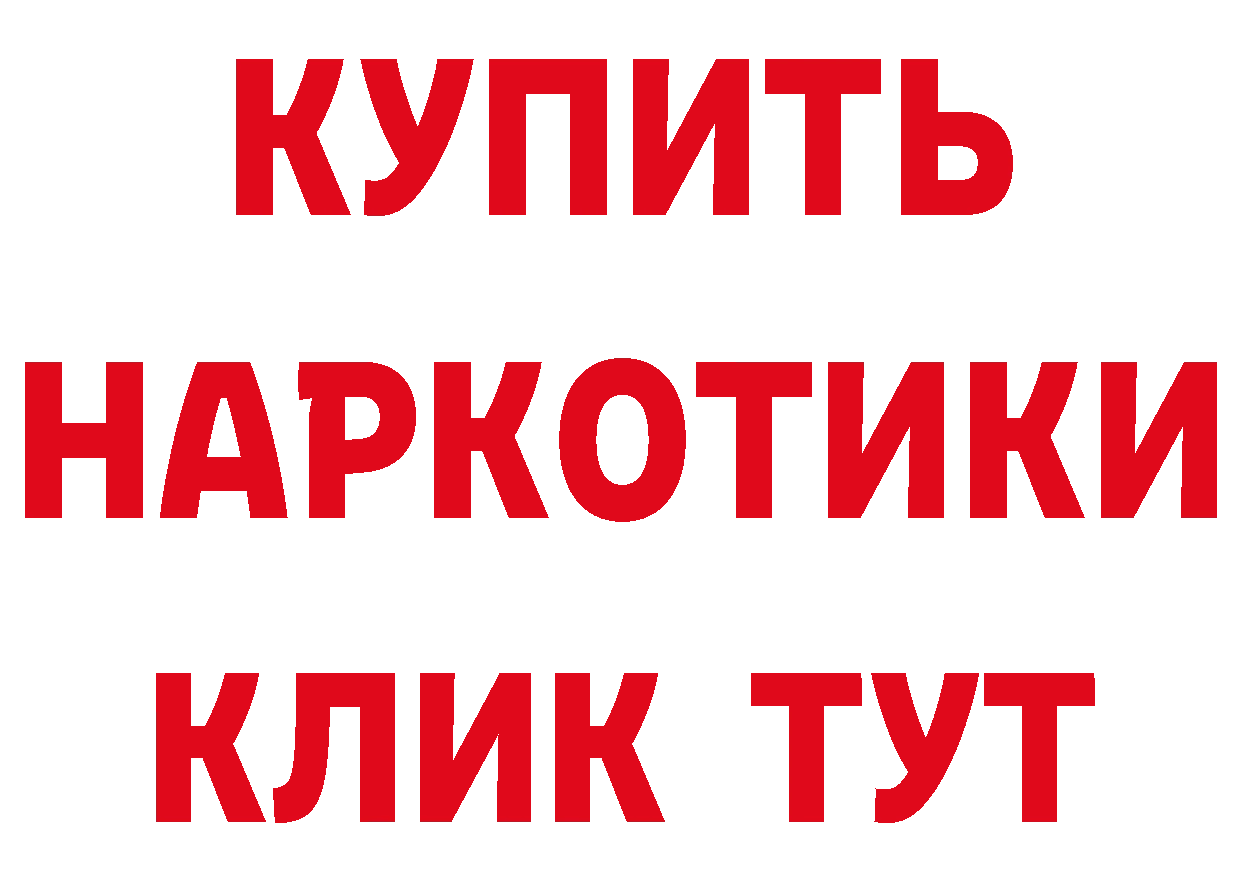 КУПИТЬ

НАРКОТИКИ

КЛИК ТУТ